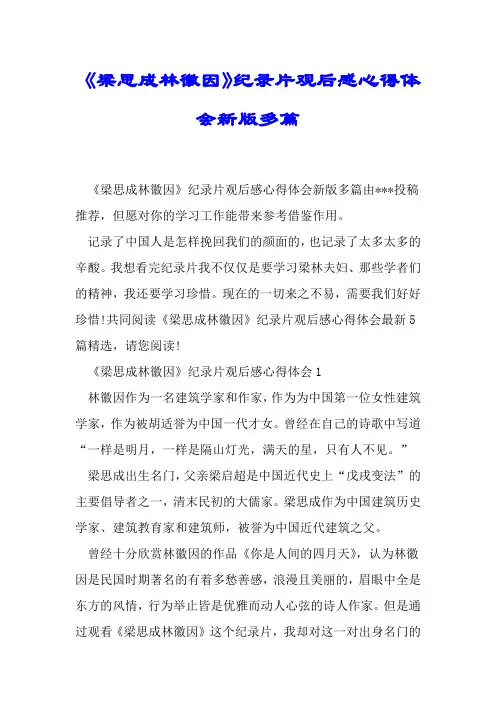 《梁思成林徽因》纪录片观后感心得体会新版多篇

《梁思成林徽因》纪录片观后感心得体会新版多篇由***投稿推荐，但愿对你的学习工作能带来参考借鉴作用。

记录了中国人是怎样挽回我们的颜面的，也记录了太多太多的辛酸。我想看完纪录片我不仅仅是要学习梁林夫妇、那些学者们的精神，我还要学习珍惜。现在的一切来之不易，需要我们好好珍惜!共同阅读《梁思成林徽因》纪录片观后感心得体会最新5篇精选，请您阅读!

《梁思成林徽因》纪录片观后感心得体会1

林徽因作为一名建筑学家和作家，作为为中国第一位女性建筑学家，作为被胡适誉为中国一代才女。曾经在自己的诗歌中写道“一样是明月，一样是隔山灯光，满天的星，只有人不见。”

梁思成出生名门，父亲梁启超是中国近代史上“戊戌变法”的主要倡导者之一，清末民初的大儒家。梁思成作为中国建筑历史学家、建筑教育家和建筑师，被誉为中国近代建筑之父。

曾经十分欣赏林徽因的作品《你是人间的四月天》，认为林徽因是民国时期著名的有着多愁善感，浪漫且美丽的，眉眼中全是东方的风情，行为举止皆是优雅而动人心弦的诗人作家。但是通过观看《梁思成林徽因》这个纪录片，我却对这一对出身名门的